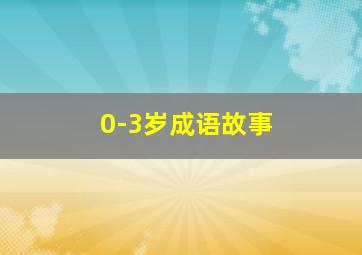 0-3岁成语故事